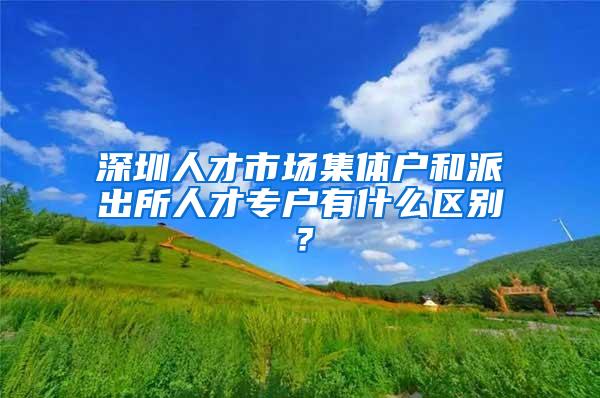 深圳人才市场集体户和派出所人才专户有什么区别？